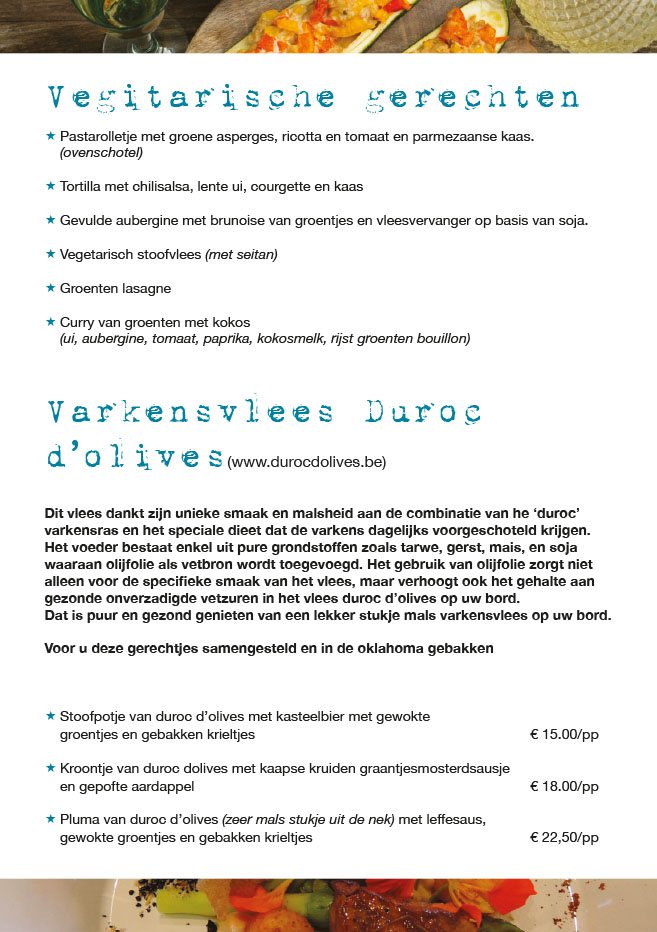 Vegitarische gerechten

★ Pastarolletje met groene asperges, ricotta en tomaat en parmezaanse kaas. (ovenschotel)

★ Tortilla met chilisalsa, lente ui, courgette en kaas

★ Gevulde aubergine met brunoise van groentjes en vleesvervanger op basis van soja.

★ Vegetarisch stoofvlees (met seitan)

★ Groenten lasagne

★ Curry van groenten met kokos (ui, aubergine, tomaat, paprika, kokosmelk, rijst groenten bouillon)

Varkensvlees Duroc d'olives (www.durocdolives.be)

Dit vlees dankt zijn unieke smaak en malsheid aan de combinatie van he 'duroc' varkensras en het speciale dieet dat de varkens dagelijks voorgeschoteld krijgen. Het voeder bestaat enkel uit pure grondstoffen zoals tarwe, gerst, mais, en soja waaraan olijfolie als vetbron wordt toegevoegd. Het gebruik van olijfolie zorgt niet alleen voor de specifieke smaak van het vlees, maar verhoogt ook het gehalte aan gezonde onverzadigde vetzuren in het vlees duroc d'olives op uw bord.
Dat is puur en gezond genieten van een lekker stukje mals varkensvlees op uw bord.

Voor u deze gerechtjes samengesteld en in de oklahoma gebakken

★ Stoofpotje van duroc d'olives met kasteelbier met gewokte groentjes en gebakken krieltjes € 15.00/pp

★ Kroontje van duroc dolives met kaapse kruiden graantjesmosterdsausje en gepofte aardappel € 18.00/pp

★ Pluma van duroc d'olives (zeer mals stukje uit de nek) met leffesaus, gewokte groentjes en gebakken krieltjes € 22,50/pp